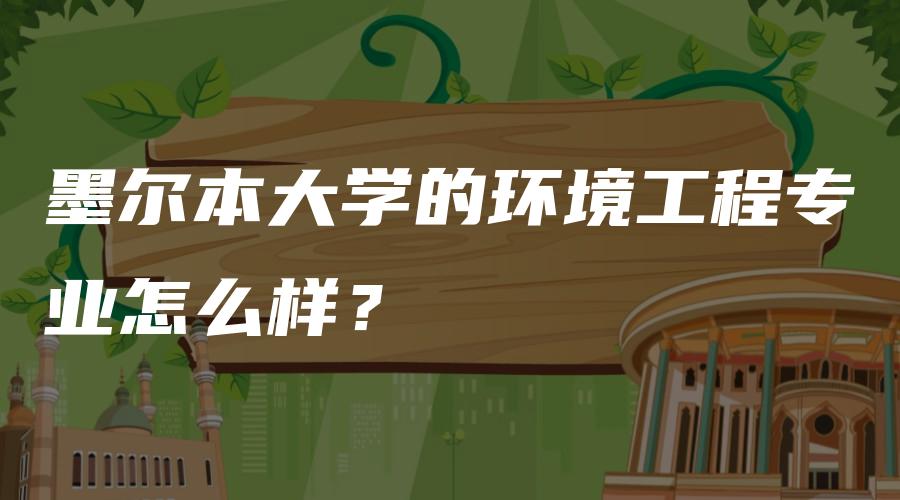 墨尔本大学的环境工程专业怎么样？